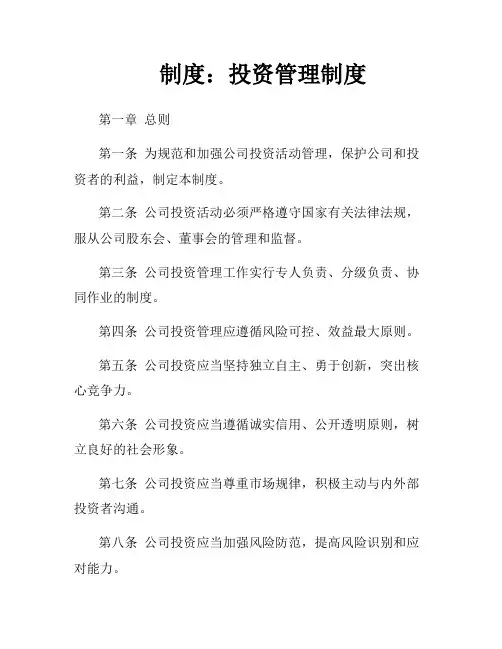 制度：投资管理制度

第一章 总则

第一条 为规范和加强公司投资活动管理，保护公司和投资者的利益，制定本制度。

第二条 公司投资活动必须严格遵守国家有关法律法规，服从公司股东会、董事会的管理和监督。

第三条 公司投资管理工作实行专人负责、分级负责、协同作业的制度。

第四条 公司投资管理应遵循风险可控、效益最大原则。

第五条 公司投资应当坚持独立自主、勇于创新，突出核心竞争力。

第六条 公司投资应当遵循诚实信用、公开透明原则，树立良好的社会形象。

第七条 公司投资应当尊重市场规律，积极主动与内外部投资者沟通。

第八条 公司投资应当加强风险防范，提高风险识别和应对能力。